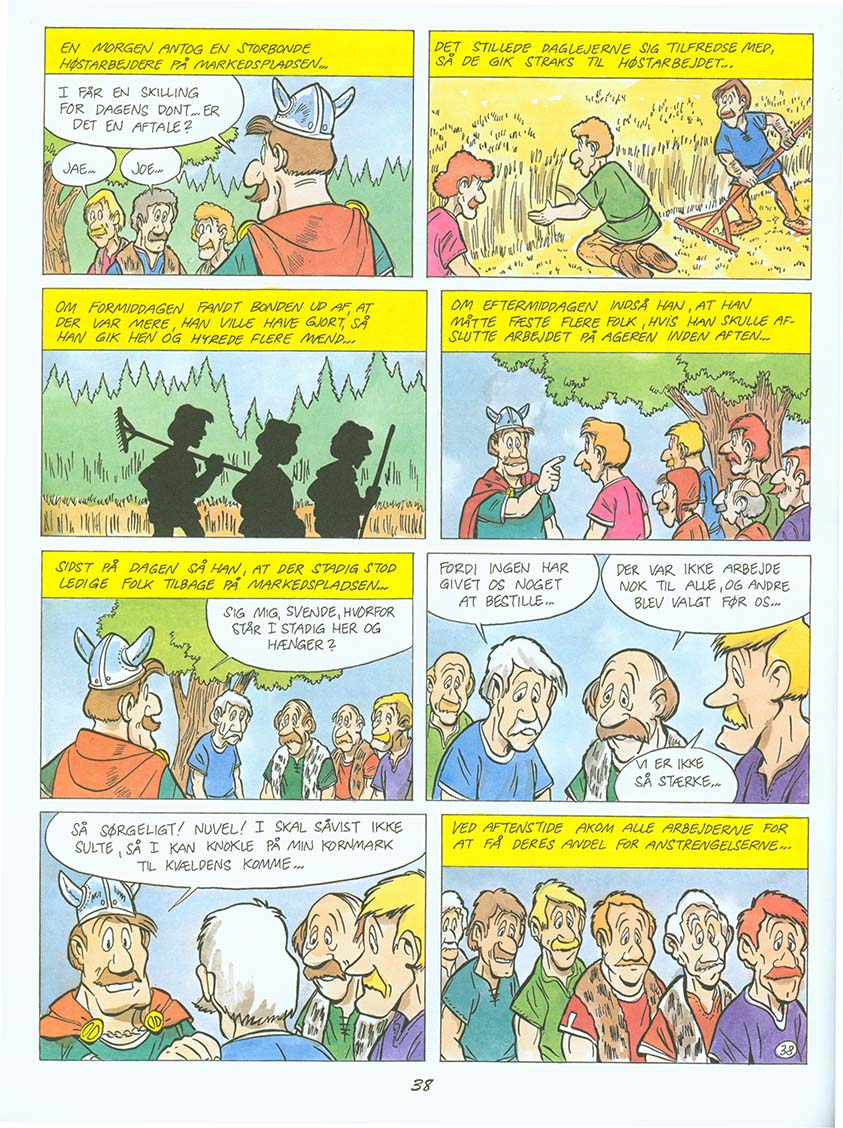 EN MORGEN ANTOG EN STORBONDE HØSTARBEJDERE PÅ MARKEDSPLADSEN...

I FÅR EN SKILLING FOR DAGENS DONT... ER DET EN AFTALE?

JAE...

JOE...

DET STILLEDE DAGLEJERNE SIG TILFREDSE MED, SÅ DE GIK STRAKS TIL HØSTARBEJDET...

OM FORMIDDAGEN FANDT BONDEN UD AF, AT DER VAR MERE, HAN VILLE HAVE GJORT, SÅ HAN GIK HEN OG HYREDE FLERE MÆND...

OM EFTERMIDDAGEN INDSÅ HAN, AT HAN MÅTTE FÆSTE FLERE FOLK, HVIS HAN SKULLE AFSLUTTE ARBEJDET PÅ AGEREN INDEN AFTEN...

SIDST PÅ DAGEN SÅ HAN, AT DER STADIG STOD LEDIGE FOLK TILBAGE PÅ MARKEDSPLADSEN...

SIG MIG, SVENDE, HVORFOR STÅR I STADIG HER OG HÆNGER?

FORDI INGEN HAR GIVET OS NOGET AT BESTILLE...

DER VAR IKKE ARBEJDE NOK TIL ALLE, OG ANDRE BLEV VALGT FØR OS...

VI ER IKKE SÅ STÆRKE...

SÅ SØRGELIGT! NUVEL! I SKAL SÅVIST IKKE SULTE, SÅ I KAN KNOKLE PÅ MIN KORNMARK TIL KVÆLDENS KOMME...

VED AFTENSTIDE AKOM ALLE ARBEJDERNE FOR AT FÅ DERES ANDEL FOR ANSTRENGELSERNE...

38

38